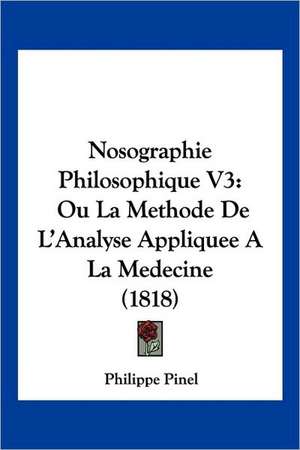 Nosographie Philosophique V3: Ou La Methode De L'Analyse Appliquee A La Medecine (1818)

Philippe Pinel